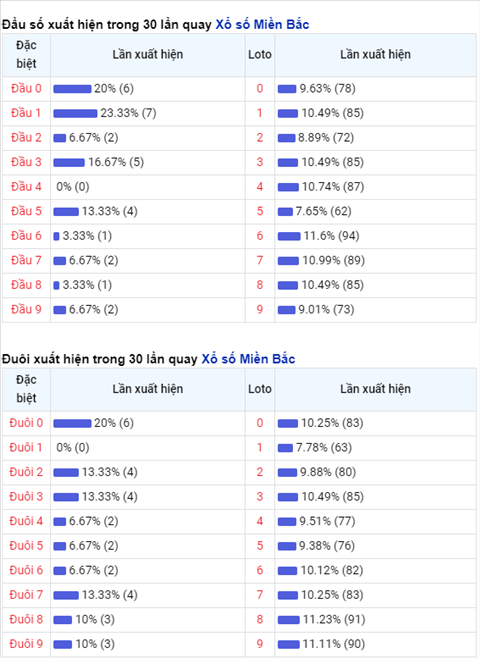 Đầu số xuất hiện trong 30 lần quay Xổ số Miền Bắc

| Đặc biệt | Lần xuất hiện | Loto | Lần xuất hiện |
|---|---|---|---|
| Đầu 0 | 20% (6) | 0 | 9.63% (78) |
| Đầu 1 | 23.33% (7) | 1 | 10.49% (85) |
| Đầu 2 | 6.67% (2) | 2 | 8.89% (72) |
| Đầu 3 | 16.67% (5) | 3 | 10.49% (85) |
| Đầu 4 | 0% (0) | 4 | 10.74% (87) |
| Đầu 5 | 13.33% (4) | 5 | 7.65% (62) |
| Đầu 6 | 3.33% (1) | 6 | 11.6% (94) |
| Đầu 7 | 6.67% (2) | 7 | 10.99% (89) |
| Đầu 8 | 3.33% (1) | 8 | 10.49% (85) |
| Đầu 9 | 6.67% (2) | 9 | 9.01% (73) |

Đuôi xuất hiện trong 30 lần quay Xổ số Miền Bắc

| Đặc biệt | Lần xuất hiện | Loto | Lần xuất hiện |
|---|---|---|---|
| Đuôi 0 | 20% (6) | 0 | 10.25% (83) |
| Đuôi 1 | 0% (0) | 1 | 7.78% (63) |
| Đuôi 2 | 13.33% (4) | 2 | 9.88% (80) |
| Đuôi 3 | 13.33% (4) | 3 | 10.49% (85) |
| Đuôi 4 | 6.67% (2) | 4 | 9.51% (77) |
| Đuôi 5 | 6.67% (2) | 5 | 9.38% (76) |
| Đuôi 6 | 6.67% (2) | 6 | 10.12% (82) |
| Đuôi 7 | 13.33% (4) | 7 | 10.25% (83) |
| Đuôi 8 | 10% (3) | 8 | 11.23% (91) |
| Đuôi 9 | 10% (3) | 9 | 11.11% (90) |